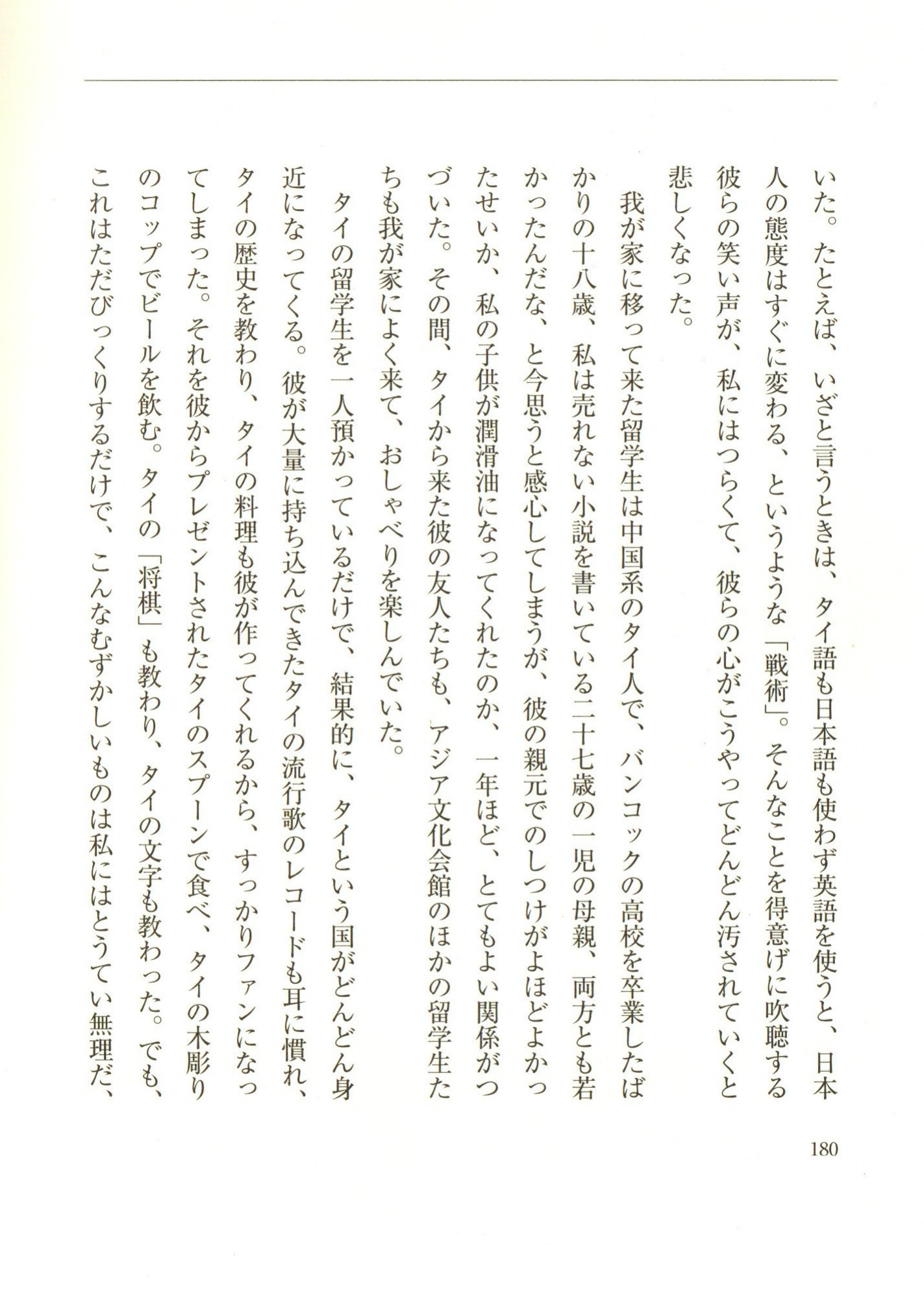 いた。たとえば、いざと言うときは、タイ語も日本語も使わず英語を使うと、日本人の態度はすぐに変わる、というような「戦術」。そんなことを得意げに吹聴する彼らの笑い声が、私にはつらくて、彼らの心がこうやってどんどん汚されていくと悲しくなった。

我が家に移って来た留学生は中国系のタイ人で、バンコックの高校を卒業したばかりの十八歳、私は売れない小説を書いている二十七歳の一児の母親、両方とも若かったんだな、と今思うと感心してしまうが、彼の親元でのしつけがよほどよかったせいか、私の子供が潤滑油になってくれたのか、一年ほど、とてもよい関係がつづいた。その間、タイから来た彼の友人たちも、アジア文化会館のほかの留学生たちも我が家によく来て、おしゃべりを楽しんでいた。

タイの留学生を一人預かっているだけで、結果的に、タイという国がどんどん身近になってくる。彼が大量に持ち込んできたタイの流行歌のレコードも耳に慣れ、タイの歴史を教わり、タイの料理も彼が作ってくれるから、すっかりファンになってしまった。それを彼からプレゼントされたタイのスプーンで食べ、タイの木彫りのコップでビールを飲む。タイの「将棋」も教わり、タイの文字も教わった。でも、これはただびっくりするだけで、こんなむずかしいものは私にはとうてい無理だ、

180